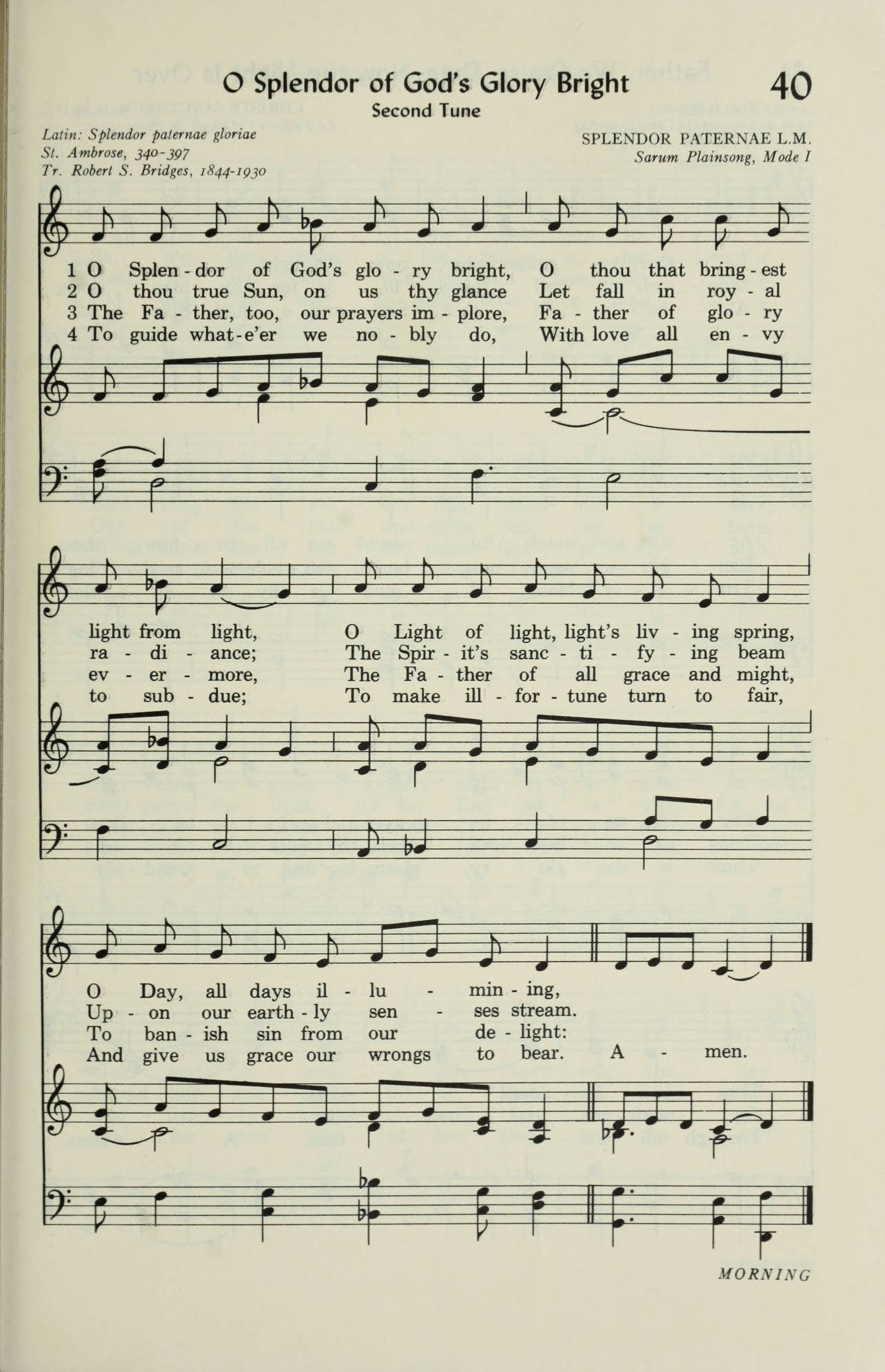 O Splendor of God's Glory Bright

40

Second Tune

Latin: Splendor paternae gloriae
St. Ambrose, 340-397
Tr. Robert S. Bridges, 1844-1930

SPLENDOR PATERNAE L.M.
Sarum Plainsong, Mode I

1 O Splen - dor of God's glo - ry bright, O thou that bring - est
2 O thou true Sun, on us thy glance Let fall in roy - al
3 The Fa - ther, too, our prayers im - plore, Fa - ther of glo - ry
4 To guide what-e'er we no - bly do, With love all en - vy

light from light, O Light of light, light's liv - ing spring,
ra - di - ance; The Spir - it's sanc - ti - fy - ing beam
ev - er - more, The Fa - ther of all grace and might,
to sub - due; To make ill - for - tune turn to fair,

O Day, all days il - lu - min - ing,
Up - on our earth - ly sen - ses stream.
To ban - ish sin from our de - light:
And give us grace our wrongs to bear. A - men.

MORNING